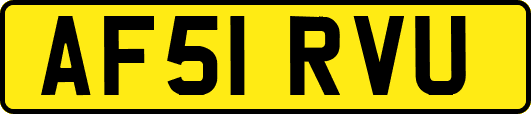 AF51 RVU